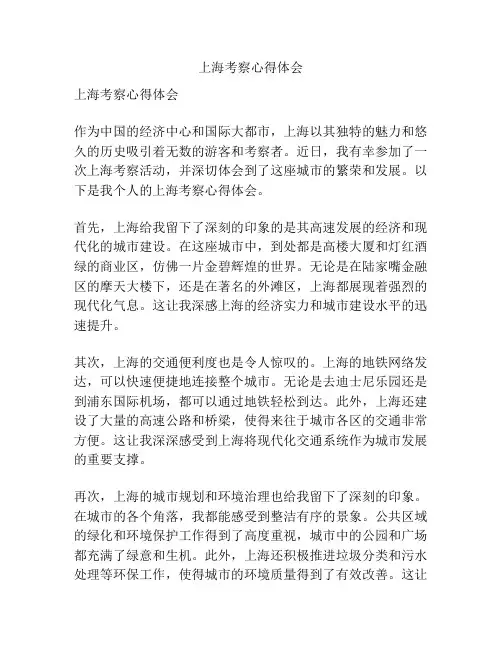 上海考察心得体会

上海考察心得体会

作为中国的经济中心和国际大都市，上海以其独特的魅力和悠久的历史吸引着无数的游客和考察者。近日，我有幸参加了一次上海考察活动，并深切体会到了这座城市的繁荣和发展。以下是我个人的上海考察心得体会。

首先，上海给我留下了深刻的印象的是其高速发展的经济和现代化的城市建设。在这座城市中，到处都是高楼大厦和灯红酒绿的商业区，仿佛一片金碧辉煌的世界。无论是在陆家嘴金融区的摩天大楼下，还是在著名的外滩区，上海都展现着强烈的现代化气息。这让我深感上海的经济实力和城市建设水平的迅速提升。

其次，上海的交通便利度也是令人惊叹的。上海的地铁网络发达，可以快速便捷地连接整个城市。无论是去迪士尼乐园还是到浦东国际机场，都可以通过地铁轻松到达。此外，上海还建设了大量的高速公路和桥梁，使得来往于城市各区的交通非常方便。这让我深深感受到上海将现代化交通系统作为城市发展的重要支撑。

再次，上海的城市规划和环境治理也给我留下了深刻的印象。在城市的各个角落，我都能感受到整洁有序的景象。公共区域的绿化和环境保护工作得到了高度重视，城市中的公园和广场都充满了绿意和生机。此外，上海还积极推进垃圾分类和污水处理等环保工作，使得城市的环境质量得到了有效改善。这让